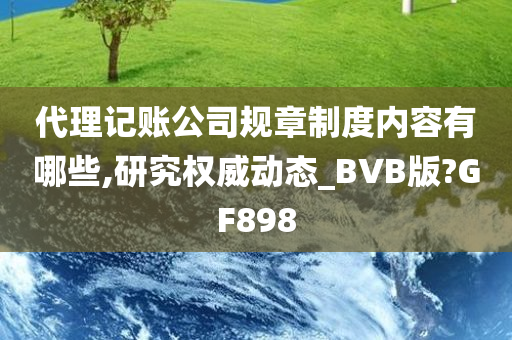 代理记账公司规章制度内容有哪些,研究权威动态_BVB版?GF898